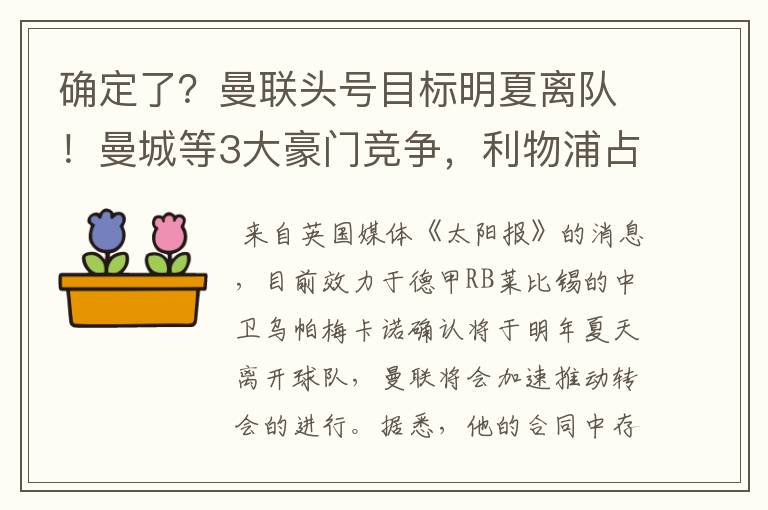 确定了？曼联头号目标明夏离队！曼城等3大豪门竞争，利物浦占

来自英国媒体《太阳报》的消息，目前效力于德甲RB莱比锡的中卫乌帕梅卡诺确认将于明年夏天离开球队，曼联将会加速推动转会的进行。据悉，他的合同中存